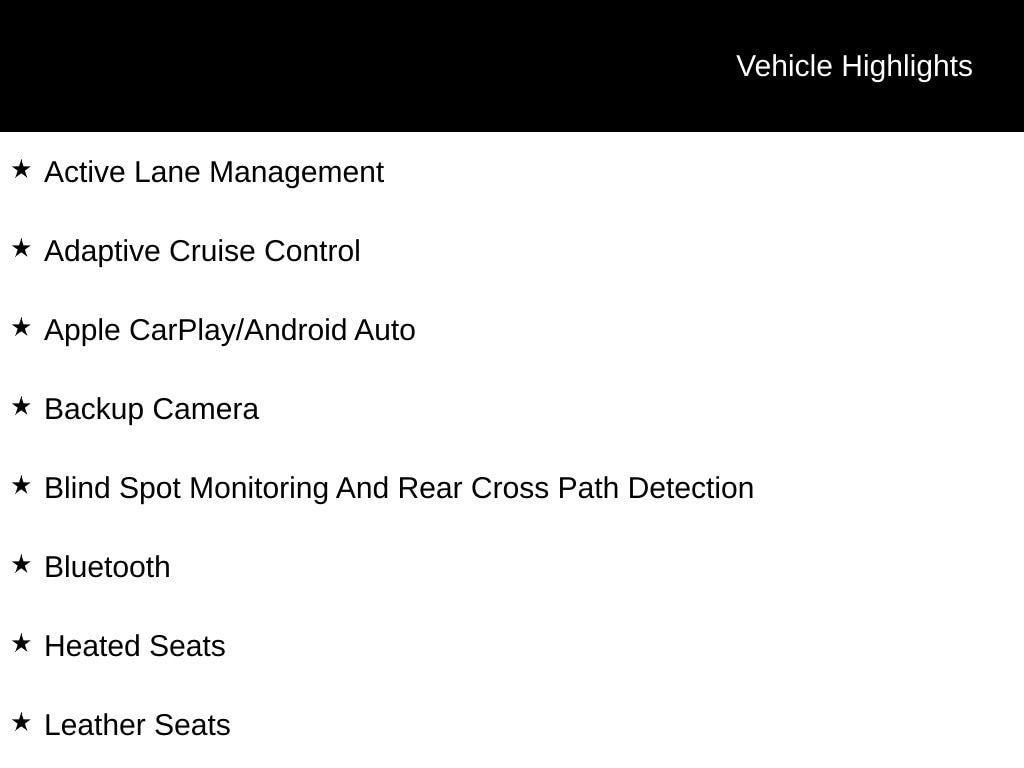 Vehicle Highlights

★ Active Lane Management

★ Adaptive Cruise Control

★ Apple CarPlay/Android Auto

★ Backup Camera

★ Blind Spot Monitoring And Rear Cross Path Detection

★ Bluetooth

★ Heated Seats

★ Leather Seats